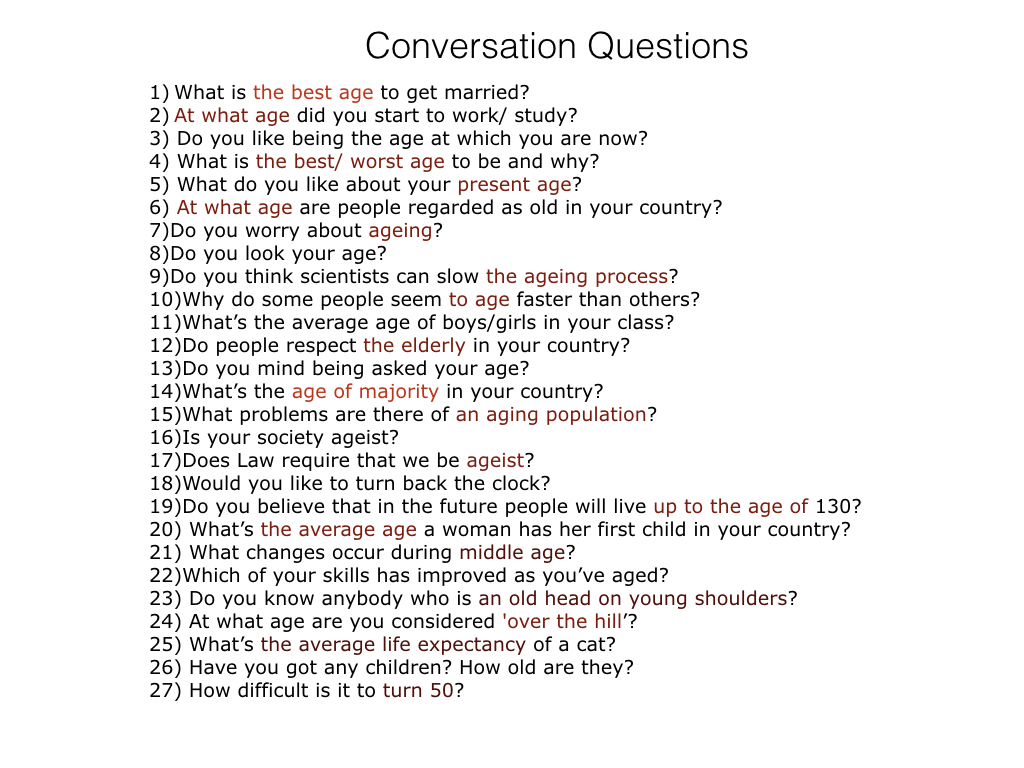 Conversation Questions

1) What is the best age to get married?
2) At what age did you start to work/ study?
3) Do you like being the age at which you are now?
4) What is the best/ worst age to be and why?
5) What do you like about your present age?
6) At what age are people regarded as old in your country?
7)Do you worry about ageing?
8)Do you look your age?
9)Do you think scientists can slow the ageing process?
10)Why do some people seem to age faster than others?
11)What's the average age of boys/girls in your class?
12)Do people respect the elderly in your country?
13)Do you mind being asked your age?
14)What's the age of majority in your country?
15)What problems are there of an aging population?
16)Is your society ageist?
17)Does Law require that we be ageist?
18)Would you like to turn back the clock?
19)Do you believe that in the future people will live up to the age of 130?
20) What's the average age a woman has her first child in your country?
21) What changes occur during middle age?
22)Which of your skills has improved as you've aged?
23) Do you know anybody who is an old head on young shoulders?
24) At what age are you considered 'over the hill'?
25) What's the average life expectancy of a cat?
26) Have you got any children? How old are they?
27) How difficult is it to turn 50?